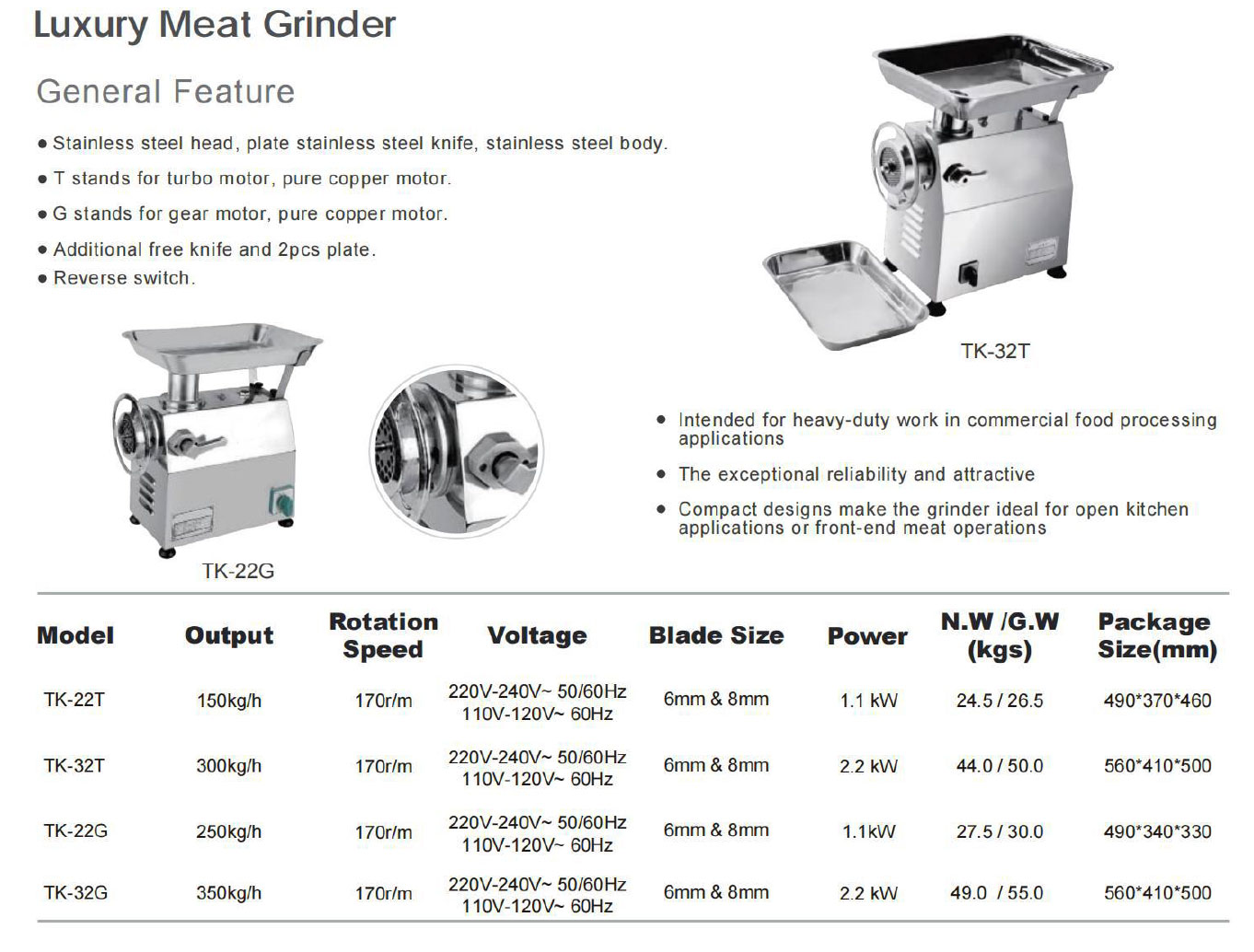 Luxury Meat Grinder

General Feature

• Stainless steel head, plate stainless steel knife, stainless steel body.
• T stands for turbo motor, pure copper motor.
• G stands for gear motor, pure copper motor.
• Additional free knife and 2pcs plate.
• Reverse switch.

TK-32T

TK-22G

• Intended for heavy-duty work in commercial food processing applications
• The exceptional reliability and attractive
• Compact designs make the grinder ideal for open kitchen applications or front-end meat operations

| Model | Output | Rotation Speed | Voltage | Blade Size | Power | N.W /G.W (kgs) | Package Size(mm) |
|---|---|---|---|---|---|---|---|
| TK-22T | 150kg/h | 170r/m | 220V-240V~ 50/60Hz 110V-120V~ 60Hz | 6mm & 8mm | 1.1 kW | 24.5 / 26.5 | 490*370*460 |
| TK-32T | 300kg/h | 170r/m | 220V-240V~ 50/60Hz 110V-120V~ 60Hz | 6mm & 8mm | 2.2 kW | 44.0 / 50.0 | 560*410*500 |
| TK-22G | 250kg/h | 170r/m | 220V-240V~ 50/60Hz 110V-120V~ 60Hz | 6mm & 8mm | 1.1kW | 27.5 / 30.0 | 490*340*330 |
| TK-32G | 350kg/h | 170r/m | 220V-240V~ 50/60Hz 110V-120V~ 60Hz | 6mm & 8mm | 2.2 kW | 49.0 / 55.0 | 560*410*500 |